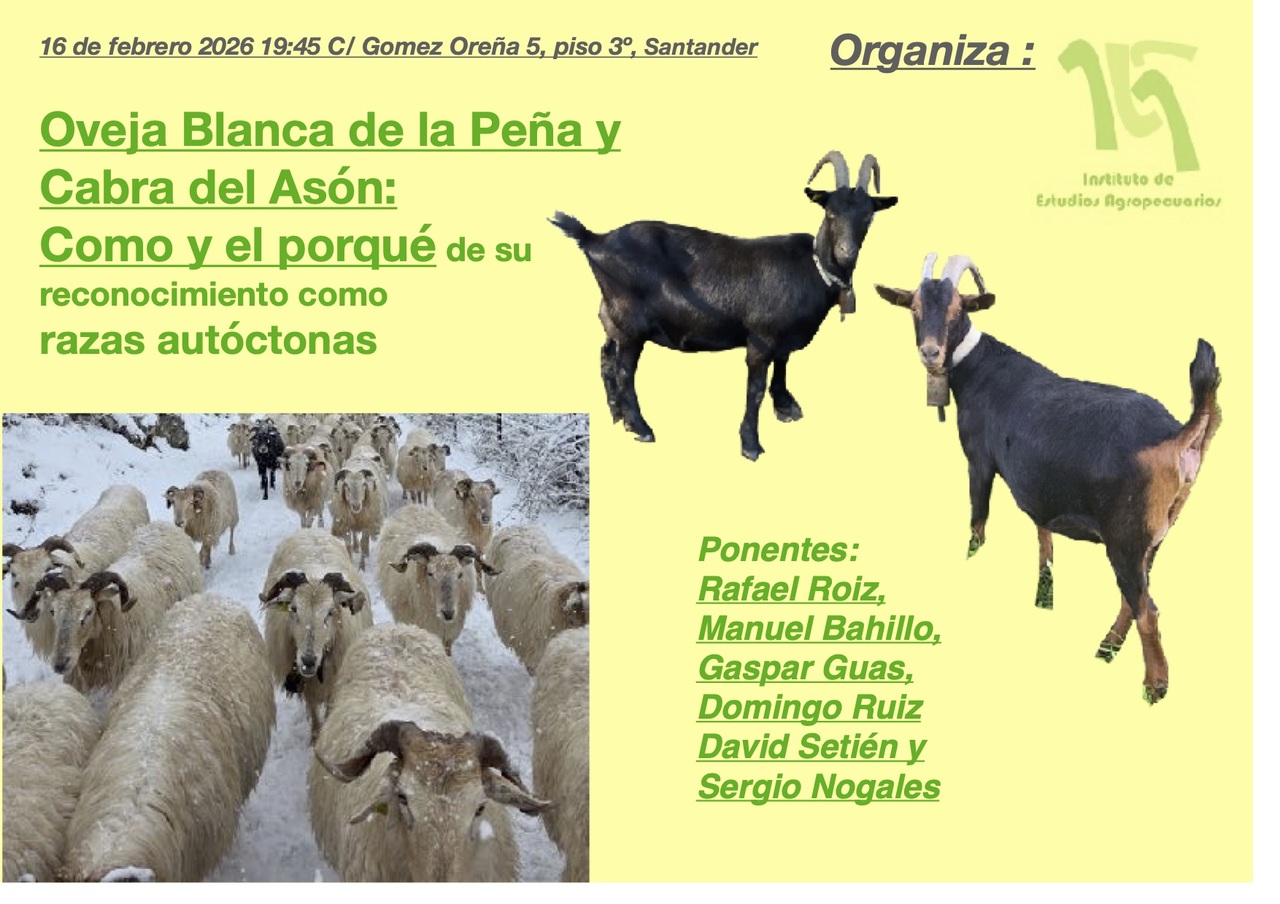 16 de febrero 2026 19:45 C/ Gomez Oreña 5, piso 3º, Santander

Organiza :

Instituto de Estudios Agropecuarios

Oveja Blanca de la Peña y Cabra del Asón: Como y el porqué de su reconocimiento como razas autóctonas

Ponentes:
Rafael Roiz,
Manuel Bahillo,
Gaspar Guas,
Domingo Ruiz
David Setién y
Sergio Nogales